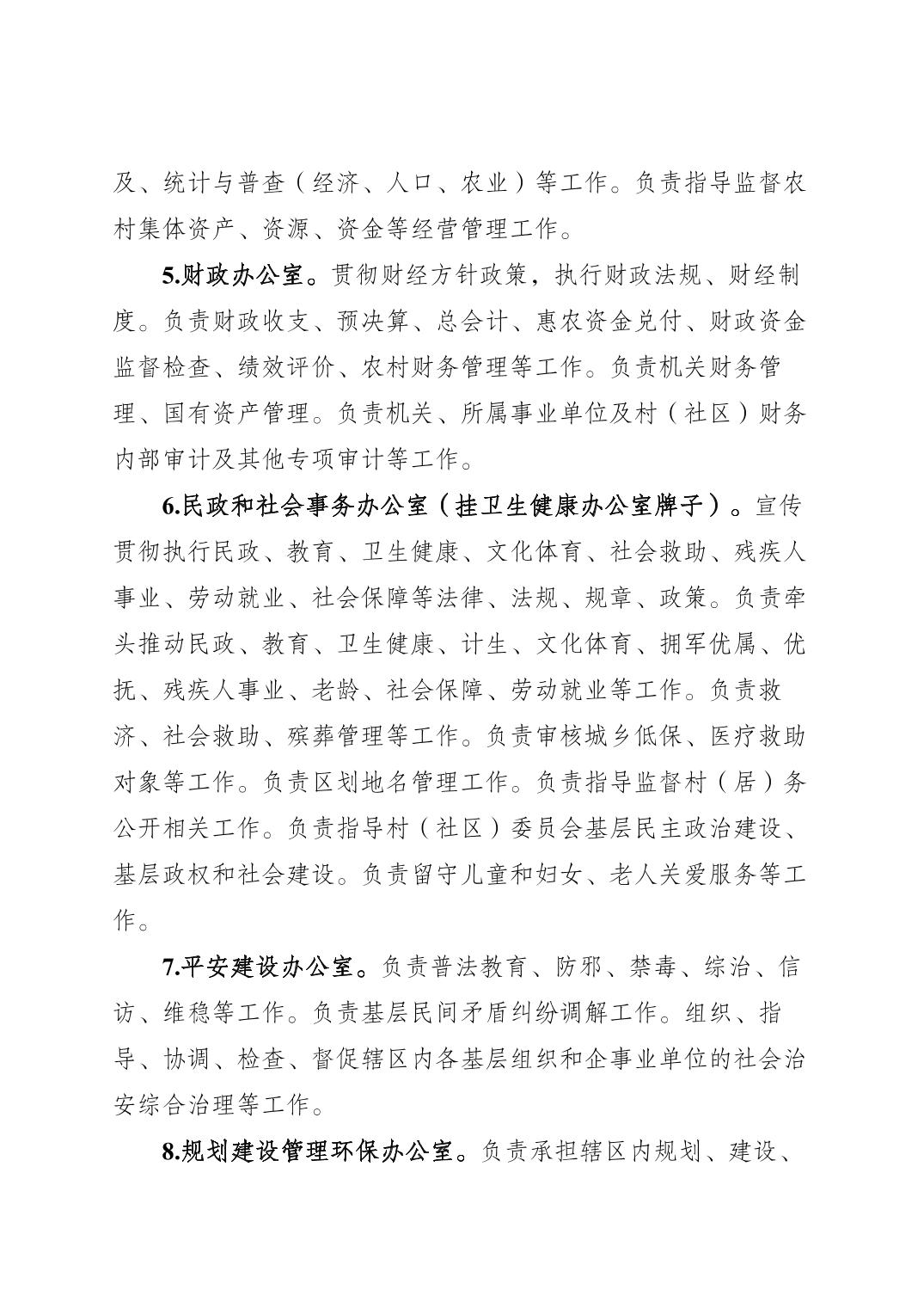 及、统计与普查（经济、人口、农业）等工作。负责指导监督农村集体资产、资源、资金等经营管理工作。

5.财政办公室。贯彻财经方针政策，执行财政法规、财经制度。负责财政收支、预决算、总会计、惠农资金兑付、财政资金监督检查、绩效评价、农村财务管理等工作。负责机关财务管理、国有资产管理。负责机关、所属事业单位及村（社区）财务内部审计及其他专项审计等工作。

6.民政和社会事务办公室（挂卫生健康办公室牌子）。宣传贯彻执行民政、教育、卫生健康、文化体育、社会救助、残疾人事业、劳动就业、社会保障等法律、法规、规章、政策。负责牵头推动民政、教育、卫生健康、计生、文化体育、拥军优属、优抚、残疾人事业、老龄、社会保障、劳动就业等工作。负责救济、社会救助、殡葬管理等工作。负责审核城乡低保、医疗救助对象等工作。负责区划地名管理工作。负责指导监督村（居）务公开相关工作。负责指导村（社区）委员会基层民主政治建设、基层政权和社会建设。负责留守儿童和妇女、老人关爱服务等工作。

7.平安建设办公室。负责普法教育、防邪、禁毒、综治、信访、维稳等工作。负责基层民间矛盾纠纷调解工作。组织、指导、协调、检查、督促辖区内各基层组织和企事业单位的社会治安综合治理等工作。

8.规划建设管理环保办公室。负责承担辖区内规划、建设、